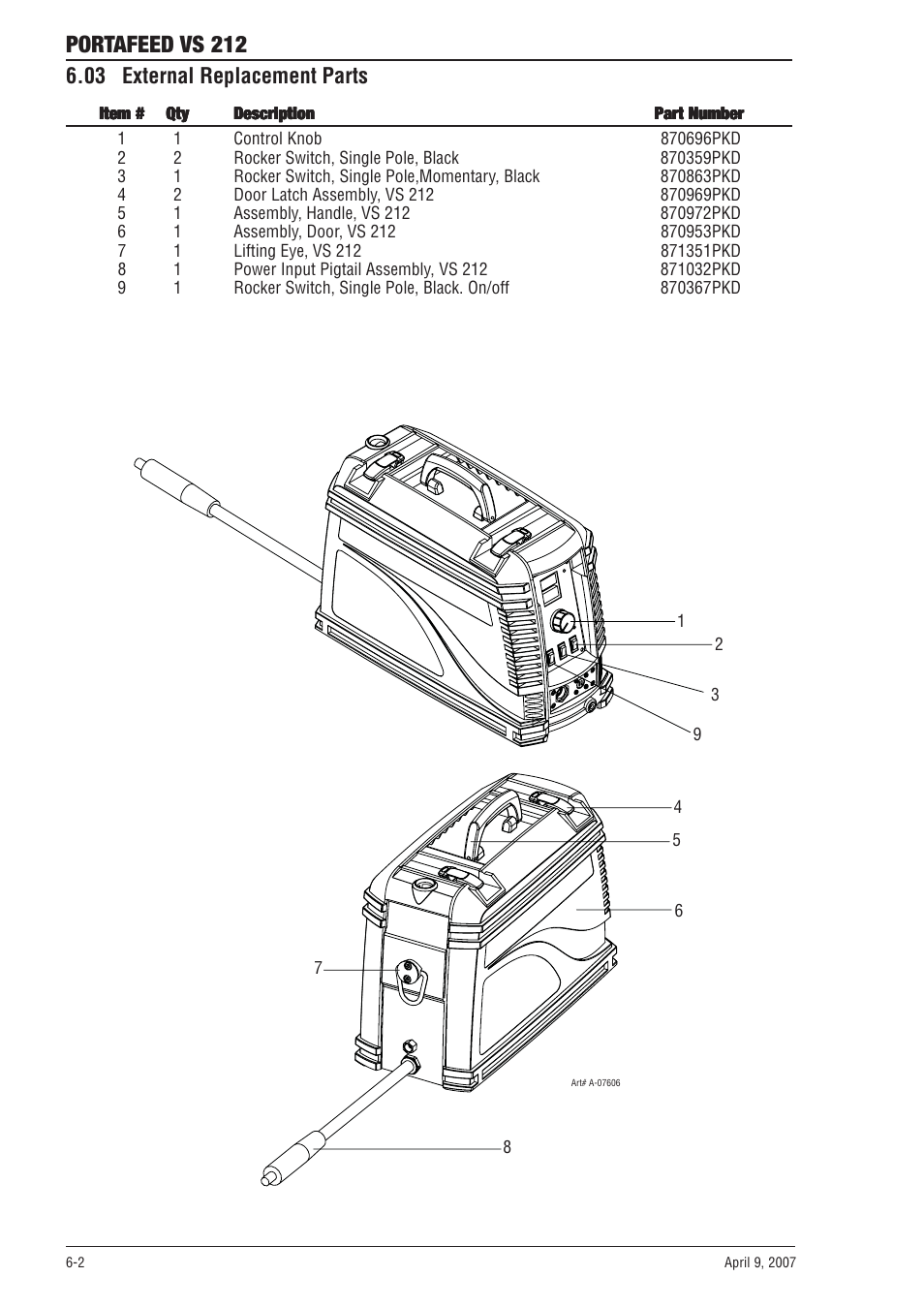 PORTAFEED VS 212

6.03 External Replacement Parts

| Item # | Qty | Description | Part Number |
|---|---|---|---|
| 1 | 1 | Control Knob | 870696PKD |
| 2 | 2 | Rocker Switch, Single Pole, Black | 870359PKD |
| 3 | 1 | Rocker Switch, Single Pole,Momentary, Black | 870863PKD |
| 4 | 2 | Door Latch Assembly, VS 212 | 870969PKD |
| 5 | 1 | Assembly, Handle, VS 212 | 870972PKD |
| 6 | 1 | Assembly, Door, VS 212 | 870953PKD |
| 7 | 1 | Lifting Eye, VS 212 | 871351PKD |
| 8 | 1 | Power Input Pigtail Assembly, VS 212 | 871032PKD |
| 9 | 1 | Rocker Switch, Single Pole, Black. On/off | 870367PKD |

1
2
3
9
4
5
6
7
Art# A-07606
8

6-2

April 9, 2007